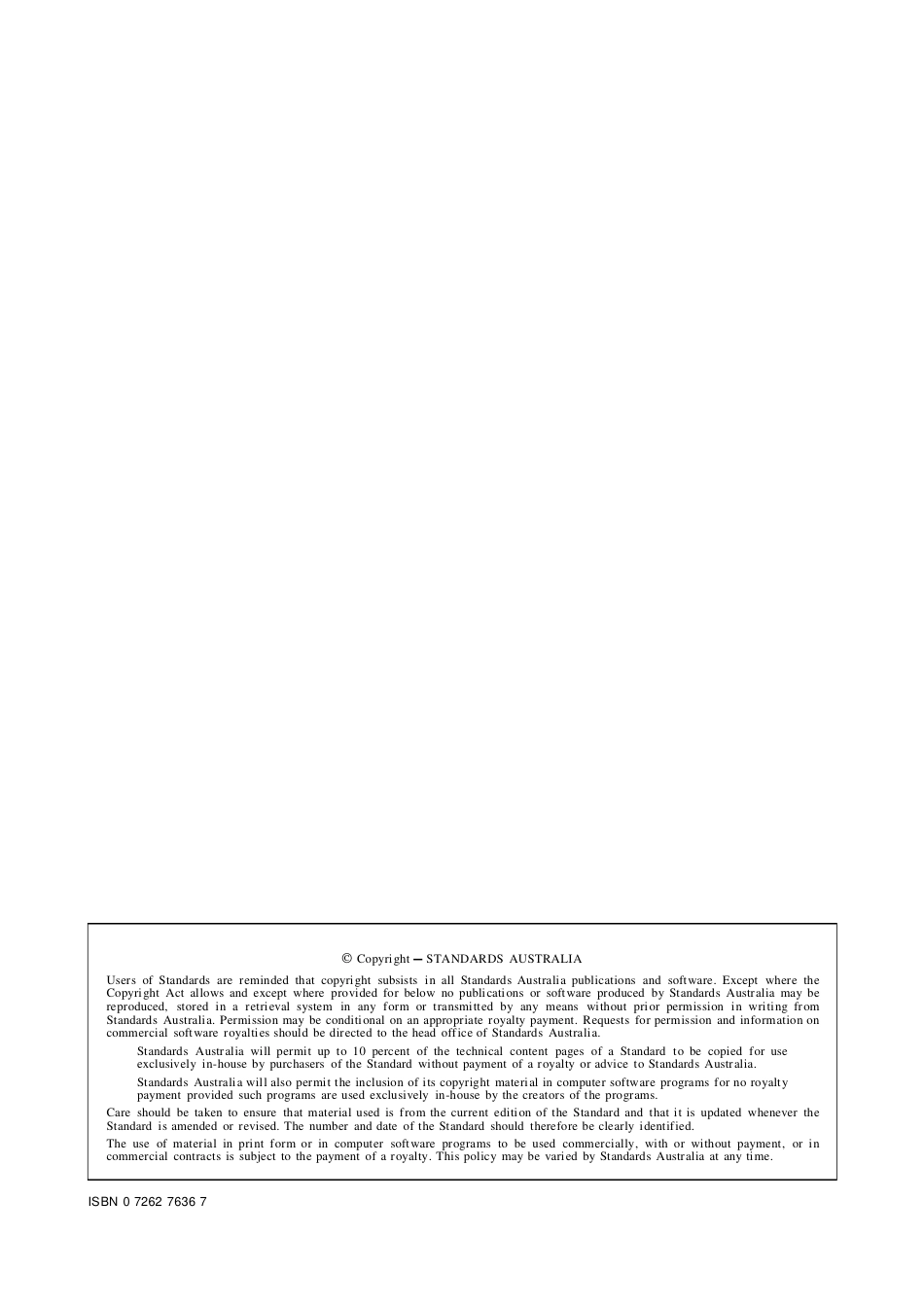 © Copyright — STANDARDS AUSTRALIA

Users of Standards are reminded that copyright subsists in all Standards Australia publications and software. Except where the Copyright Act allows and except where provided for below no publications or software produced by Standards Australia may be reproduced, stored in a retrieval system in any form or transmitted by any means without prior permission in writing from Standards Australia. Permission may be conditional on an appropriate royalty payment. Requests for permission and information on commercial software royalties should be directed to the head office of Standards Australia.

Standards Australia will permit up to 10 percent of the technical content pages of a Standard to be copied for use exclusively in-house by purchasers of the Standard without payment of a royalty or advice to Standards Australia.

Standards Australia will also permit the inclusion of its copyright material in computer software programs for no royalty payment provided such programs are used exclusively in-house by the creators of the programs.

Care should be taken to ensure that material used is from the current edition of the Standard and that it is updated whenever the Standard is amended or revised. The number and date of the Standard should therefore be clearly identified.

The use of material in print form or in computer software programs to be used commercially, with or without payment, or in commercial contracts is subject to the payment of a royalty. This policy may be varied by Standards Australia at any time.

ISBN 0 7262 7636 7